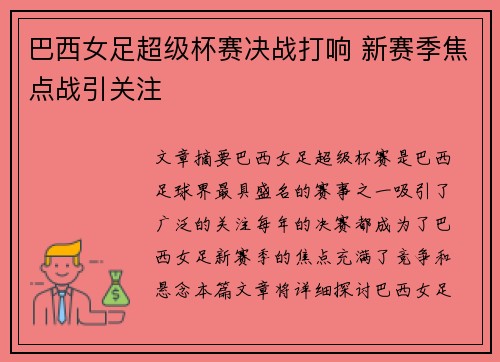 巴西女足超级杯赛决战打响 新赛季焦点战引关注

文章摘要巴西女足超级杯赛是巴西足球界最具盛名的赛事之一吸引了广泛的关注每年的决赛都成为了巴西女足新赛季的焦点充满了竞争和悬念本篇文章将详细探讨巴西女足

$